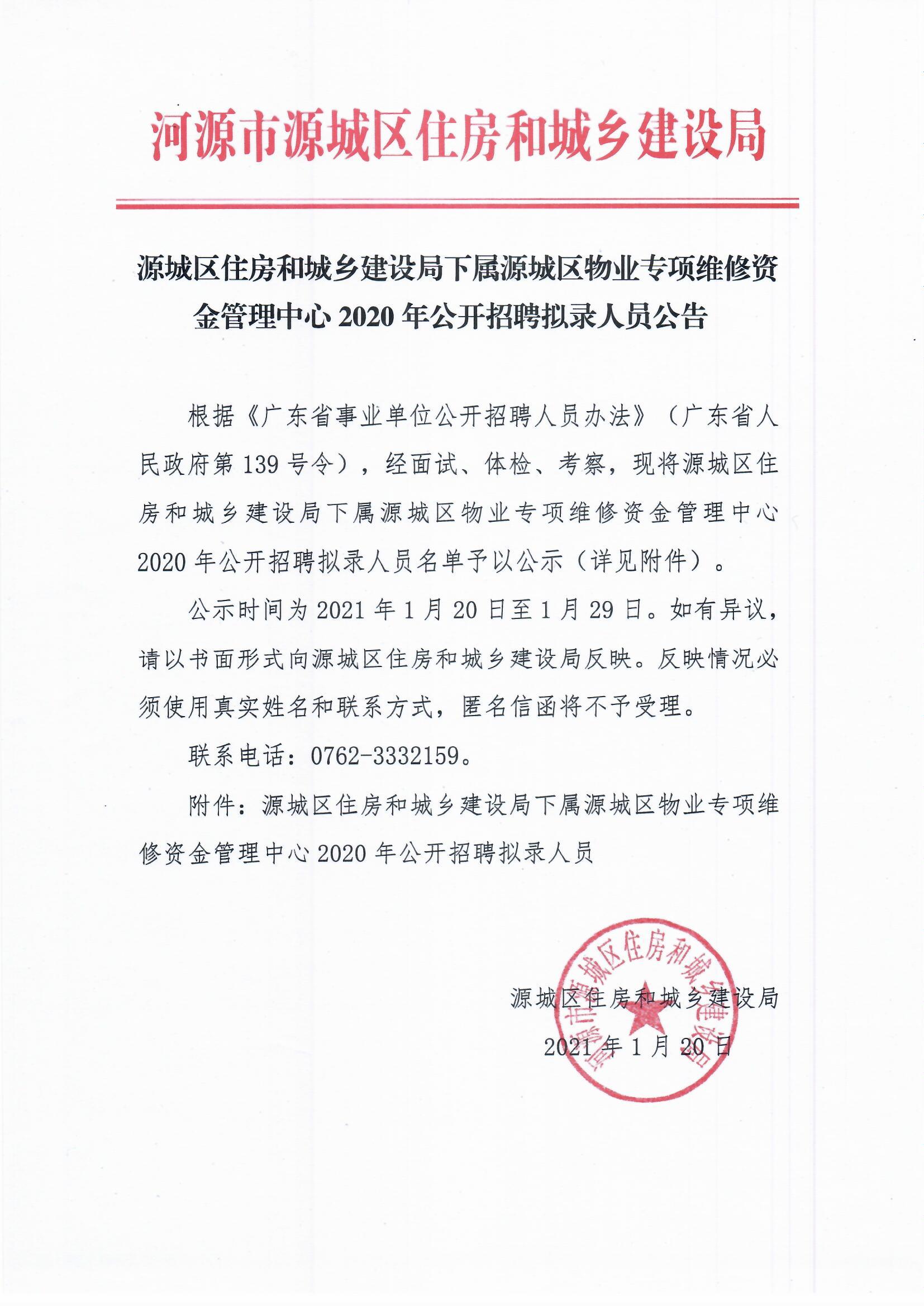 河源市源城区住房和城乡建设局

源城区住房和城乡建设局下属源城区物业专项维修资金管理中心 2020 年公开招聘拟录人员公告

根据《广东省事业单位公开招聘人员办法》（广东省人民政府第 139 号令），经面试、体检、考察，现将源城区住房和城乡建设局下属源城区物业专项维修资金管理中心 2020 年公开招聘拟录人员名单予以公示（详见附件）。

公示时间为 2021 年 1 月 20 日至 1 月 29 日。如有异议，请以书面形式向源城区住房和城乡建设局反映。反映情况必须使用真实姓名和联系方式，匿名信函将不予受理。

联系电话：0762-3332159。

附件：源城区住房和城乡建设局下属源城区物业专项维修资金管理中心 2020 年公开招聘拟录人员

河源市源城区住房和城乡建设局

源城区住房和城乡建设局

2021 年 1 月 20 日